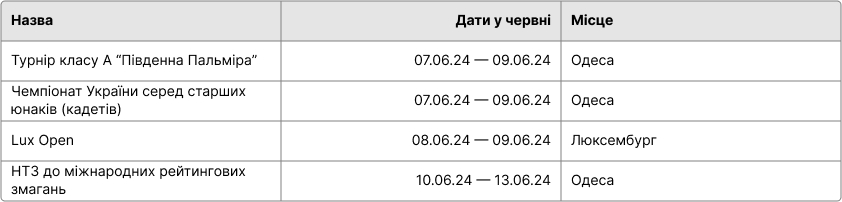 | Назва | Дати у червні | Місце |
|---|---|---|
| Турнір класу А “Південна Пальміра” | 07.06.24 — 09.06.24 | Одеса |
| Чемпіонат України серед старших юнаків (кадетів) | 07.06.24 — 09.06.24 | Одеса |
| Lux Open | 08.06.24 — 09.06.24 | Люксембург |
| НТЗ до міжнародних рейтингових змагань | 10.06.24 — 13.06.24 | Одеса |